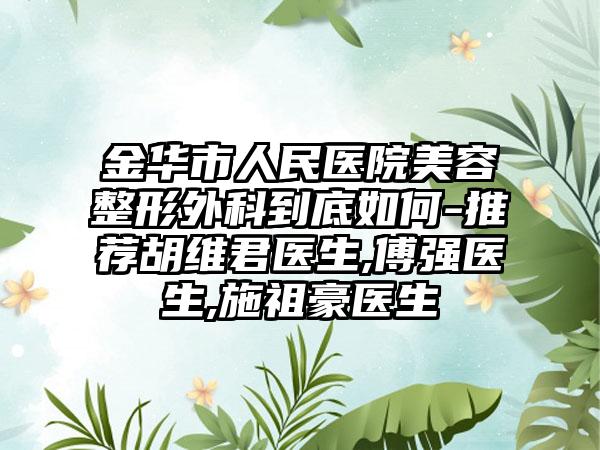 金华市人民医院美容整形外科到底如何-推荐胡维君医生,傅强医生,施祖豪医生